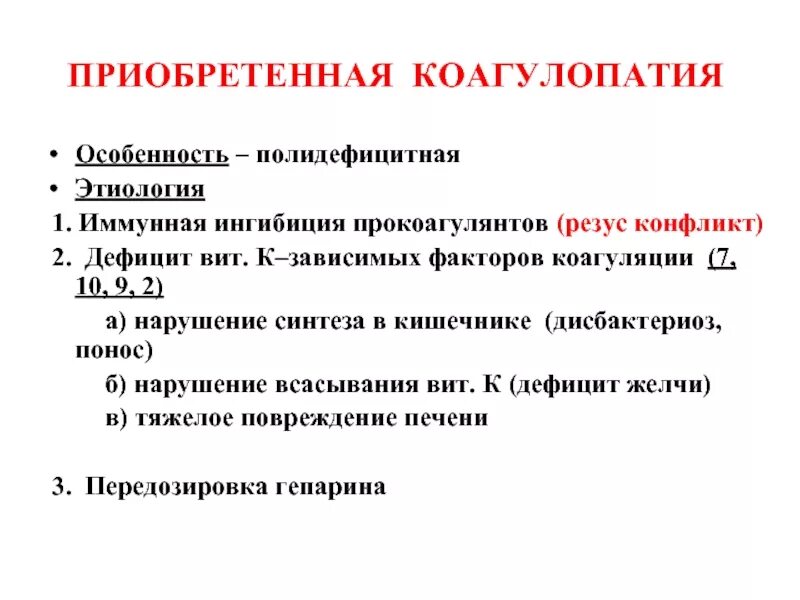 ПРИОБРЕТЕННАЯ КОАГУЛОПАТИЯ

• Особенность – полидефицитная
• Этиология
1. Иммунная ингибиция прокоагулянтов (резус конфликт)
2. Дефицит вит. К–зависимых факторов коагуляции (7, 10, 9, 2)
а) нарушение синтеза в кишечнике (дисбактериоз, понос)
б) нарушение всасывания вит. К (дефицит желчи)
в) тяжелое повреждение печени

3. Передозировка гепарина